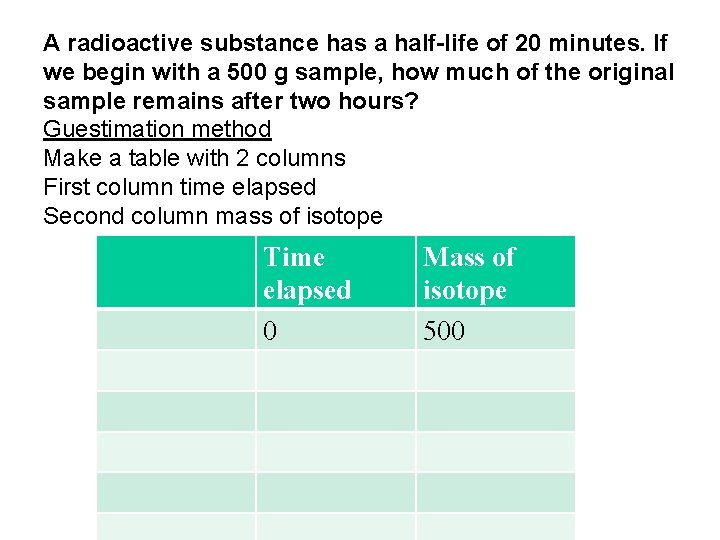 A radioactive substance has a half-life of 20 minutes. If we begin with a 500 g sample, how much of the original sample remains after two hours?

Guestimation method

Make a table with 2 columns

First column time elapsed

Second column mass of isotope

| | Time elapsed | Mass of isotope |
|---|---|---|
| | 0 | 500 |
| | | |
| | | |
| | | |
| | | |
| | | |